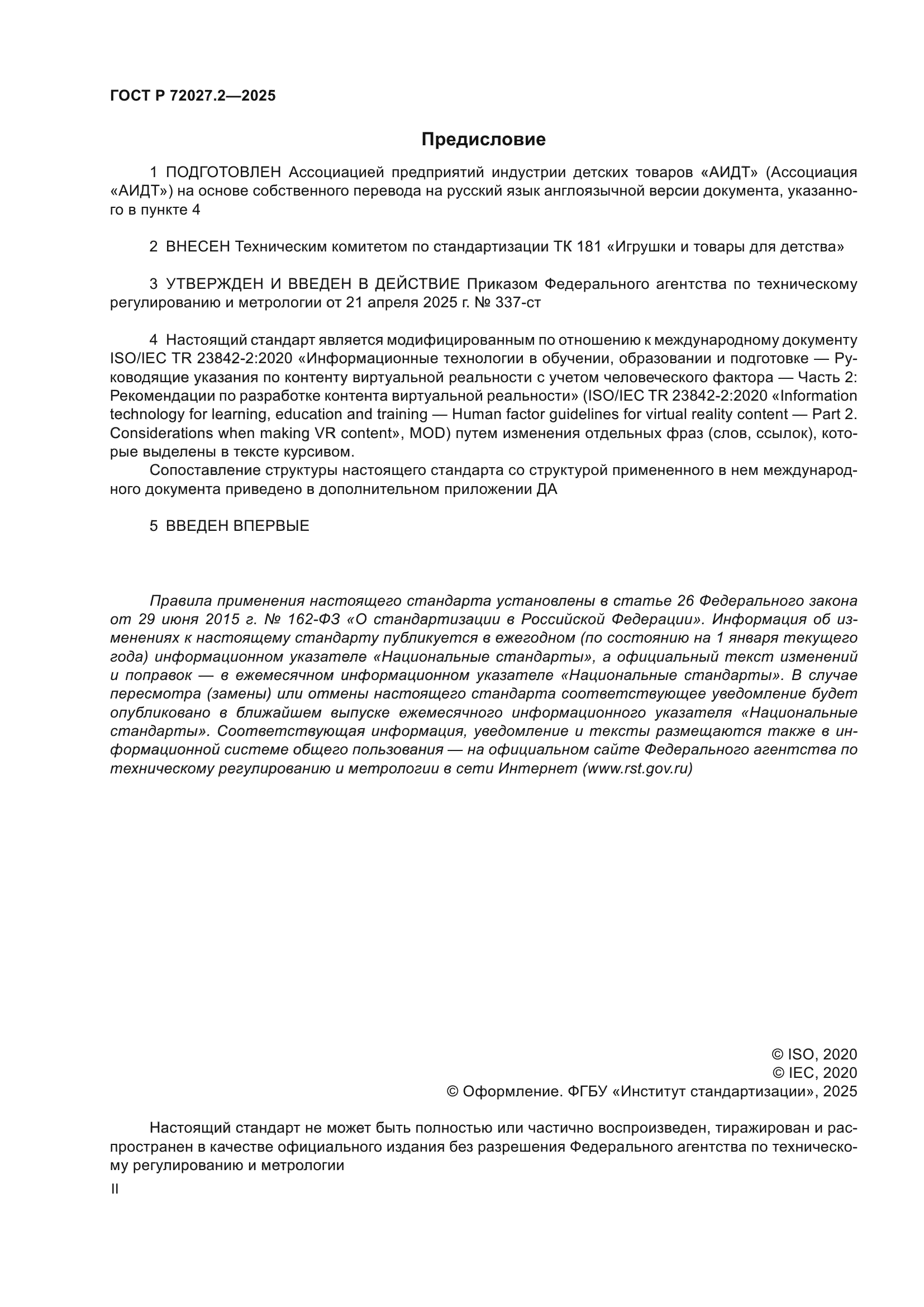 ГОСТ Р 72027.2—2025

Предисловие

1 ПОДГОТОВЛЕН Ассоциацией предприятий индустрии детских товаров «АИДТ» (Ассоциация «АИДТ») на основе собственного перевода на русский язык англоязычной версии документа, указанного в пункте 4

2 ВНЕСЕН Техническим комитетом по стандартизации ТК 181 «Игрушки и товары для детства»

3 УТВЕРЖДЕН И ВВЕДЕН В ДЕЙСТВИЕ Приказом Федерального агентства по техническому регулированию и метрологии от 21 апреля 2025 г. № 337-ст

4 Настоящий стандарт является модифицированным по отношению к международному документу ISO/IEC TR 23842-2:2020 «Информационные технологии в обучении, образовании и подготовке — Руководящие указания по контенту виртуальной реальности с учетом человеческого фактора — Часть 2: Рекомендации по разработке контента виртуальной реальности» (ISO/IEC TR 23842-2:2020 «Information technology for learning, education and training — Human factor guidelines for virtual reality content — Part 2. Considerations when making VR content», MOD) путем изменения отдельных фраз (слов, ссылок), которые выделены в тексте курсивом.

Сопоставление структуры настоящего стандарта со структурой примененного в нем международного документа приведено в дополнительном приложении ДА

5 ВВЕДЕН ВПЕРВЫЕ

Правила применения настоящего стандарта установлены в статье 26 Федерального закона от 29 июня 2015 г. № 162-ФЗ «О стандартизации в Российской Федерации». Информация об изменениях к настоящему стандарту публикуется в ежегодном (по состоянию на 1 января текущего года) информационном указателе «Национальные стандарты», а официальный текст изменений и поправок — в ежемесячном информационном указателе «Национальные стандарты». В случае пересмотра (замены) или отмены настоящего стандарта соответствующее уведомление будет опубликовано в ближайшем выпуске ежемесячного информационного указателя «Национальные стандарты». Соответствующая информация, уведомление и тексты размещаются также в информационной системе общего пользования — на официальном сайте Федерального агентства по техническому регулированию и метрологии в сети Интернет (www.rst.gov.ru)

© ISO, 2020
© IEC, 2020
© Оформление. ФГБУ «Институт стандартизации», 2025

Настоящий стандарт не может быть полностью или частично воспроизведен, тиражирован и распространен в качестве официального издания без разрешения Федерального агентства по техническому регулированию и метрологии

II